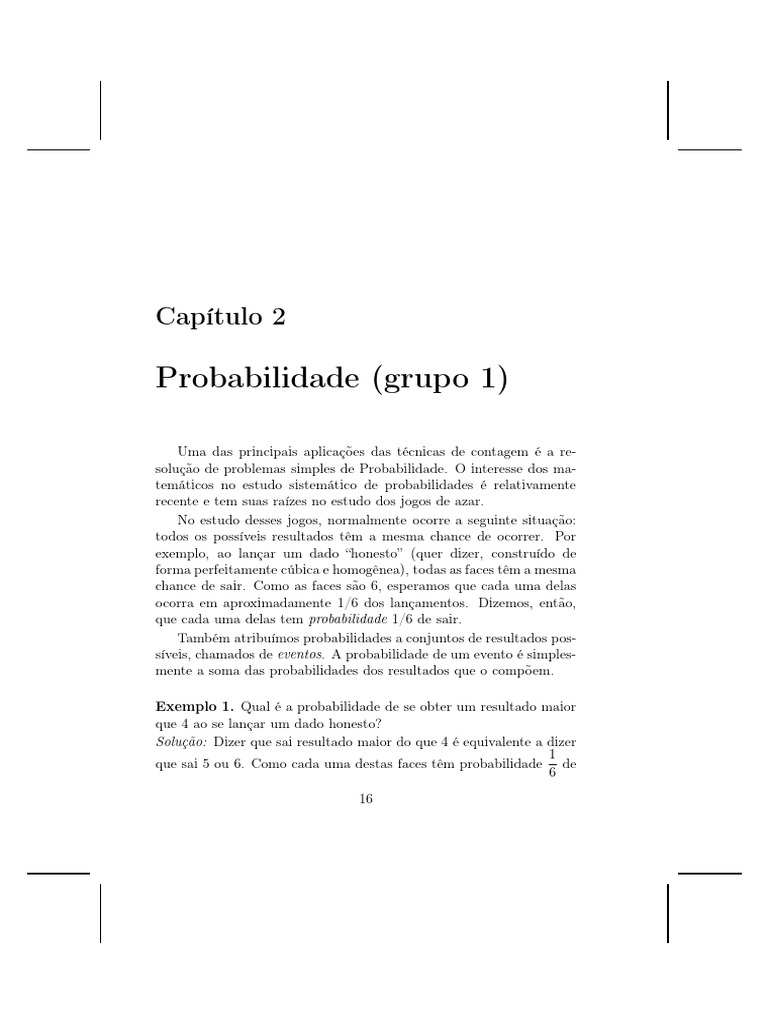 Capítulo 2

Probabilidade (grupo 1)

Uma das principais aplicações das técnicas de contagem é a resolução de problemas simples de Probabilidade. O interesse dos matemáticos no estudo sistemático de probabilidades é relativamente recente e tem suas raízes no estudo dos jogos de azar.

No estudo desses jogos, normalmente ocorre a seguinte situação: todos os possíveis resultados têm a mesma chance de ocorrer. Por exemplo, ao lançar um dado "honesto" (quer dizer, construído de forma perfeitamente cúbica e homogênea), todas as faces têm a mesma chance de sair. Como as faces são 6, esperamos que cada uma delas ocorra em aproximadamente 1/6 dos lançamentos. Dizemos, então, que cada uma delas tem probabilidade 1/6 de sair.

Também atribuímos probabilidades a conjuntos de resultados possíveis, chamados de eventos. A probabilidade de um evento é simplesmente a soma das probabilidades dos resultados que o compõem.

Exemplo 1. Qual é a probabilidade de se obter um resultado maior que 4 ao se lançar um dado honesto?
Solução: Dizer que sai resultado maior do que 4 é equivalente a dizer que sai 5 ou 6. Como cada uma destas faces têm probabilidade $\frac{1}{6}$ de

16